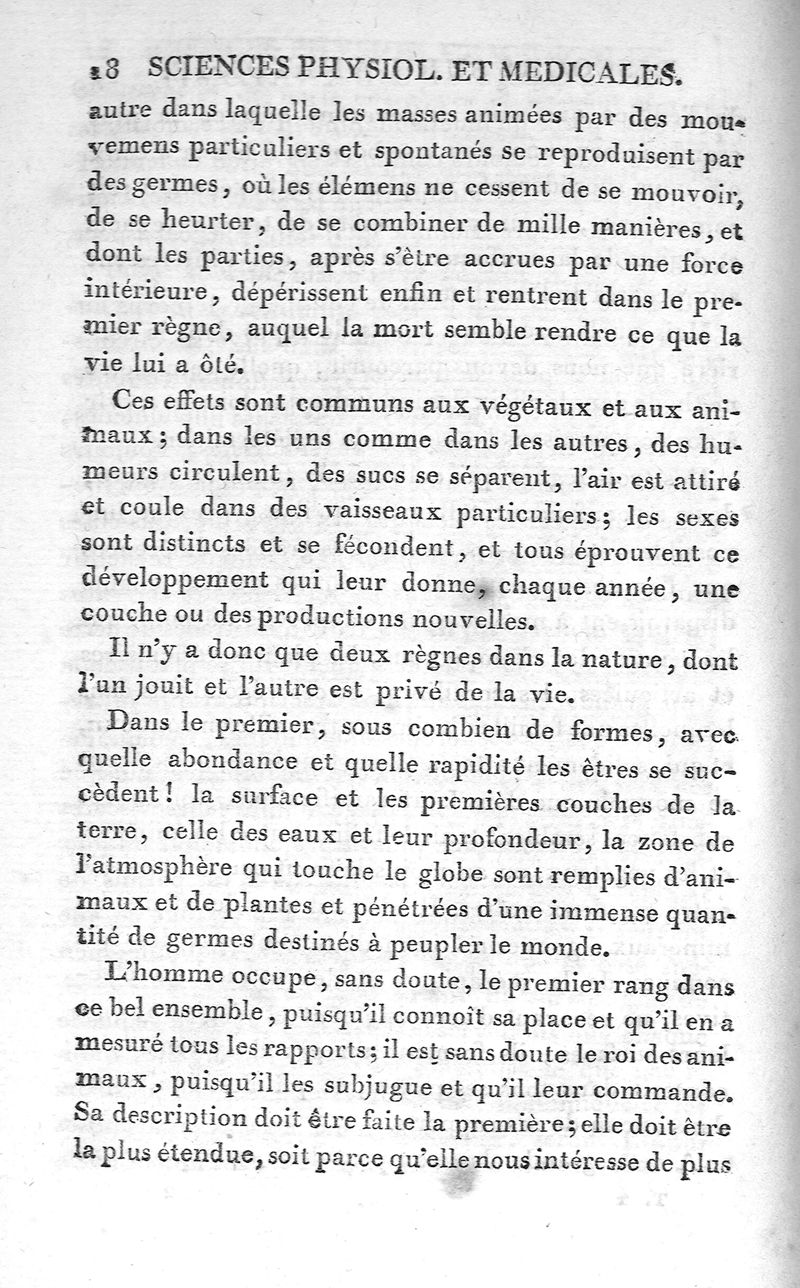 18 SCIENCES PHYSIOL. ET MEDICALES.

autre dans laquelle les masses animées par des mouvemens particuliers et spontanés se reproduisent par des germes, où les élémens ne cessent de se mouvoir, de se heurter, de se combiner de mille manières, et dont les parties, après s'être accrues par une force intérieure, dépérissent enfin et rentrent dans le premier règne, auquel la mort semble rendre ce que la vie lui a ôté.

Ces effets sont communs aux végétaux et aux animaux; dans les uns comme dans les autres, des humeurs circulent, des sucs se séparent, l'air est attiré et coule dans des vaisseaux particuliers; les sexes sont distincts et se fécondent, et tous éprouvent ce développement qui leur donne, chaque année, une couche ou des productions nouvelles.

Il n'y a donc que deux règnes dans la nature, dont l'un jouit et l'autre est privé de la vie.

Dans le premier, sous combien de formes, avec quelle abondance et quelle rapidité les êtres se succèdent! la surface et les premières couches de la terre, celle des eaux et leur profondeur, la zone de l'atmosphère qui touche le globe sont remplies d'animaux et de plantes et pénétrées d'une immense quantité de germes destinés à peupler le monde.

L'homme occupe, sans doute, le premier rang dans ce bel ensemble, puisqu'il connoît sa place et qu'il en a mesuré tous les rapports; il est sans doute le roi des animaux, puisqu'il les subjugue et qu'il leur commande. Sa description doit être faite la première; elle doit être la plus étendue, soit parce qu'elle nous intéresse de plus